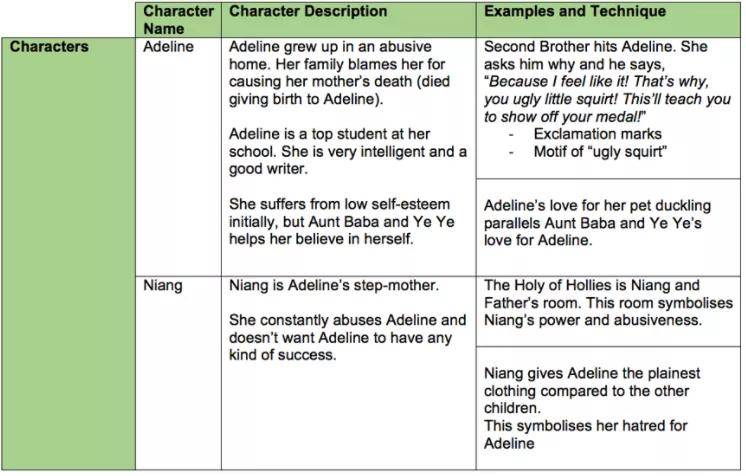 |  | Character Name | Character Description | Examples and Technique |
|---|---|---|---|
| Characters | Adeline | Adeline grew up in an abusive home. Her family blames her for causing her mother's death (died giving birth to Adeline). Adeline is a top student at her school. She is very intelligent and a good writer. She suffers from low self-esteem initially, but Aunt Baba and Ye Ye helps her believe in herself. | Second Brother hits Adeline. She asks him why and he says, "Because I feel like it! That's why, you ugly little squirt! This'll teach you to show off your medal!" - Exclamation marks - Motif of "ugly squirt" |
|  |  |  | Adeline's love for her pet duckling parallels Aunt Baba and Ye Ye's love for Adeline. |
|  | Niang | Niang is Adeline's step-mother. She constantly abuses Adeline and doesn't want Adeline to have any kind of success. | The Holy of Hollies is Niang and Father's room. This room symbolises Niang's power and abusiveness. |
|  |  |  | Niang gives Adeline the plainest clothing compared to the other children. This symbolises her hatred for Adeline |